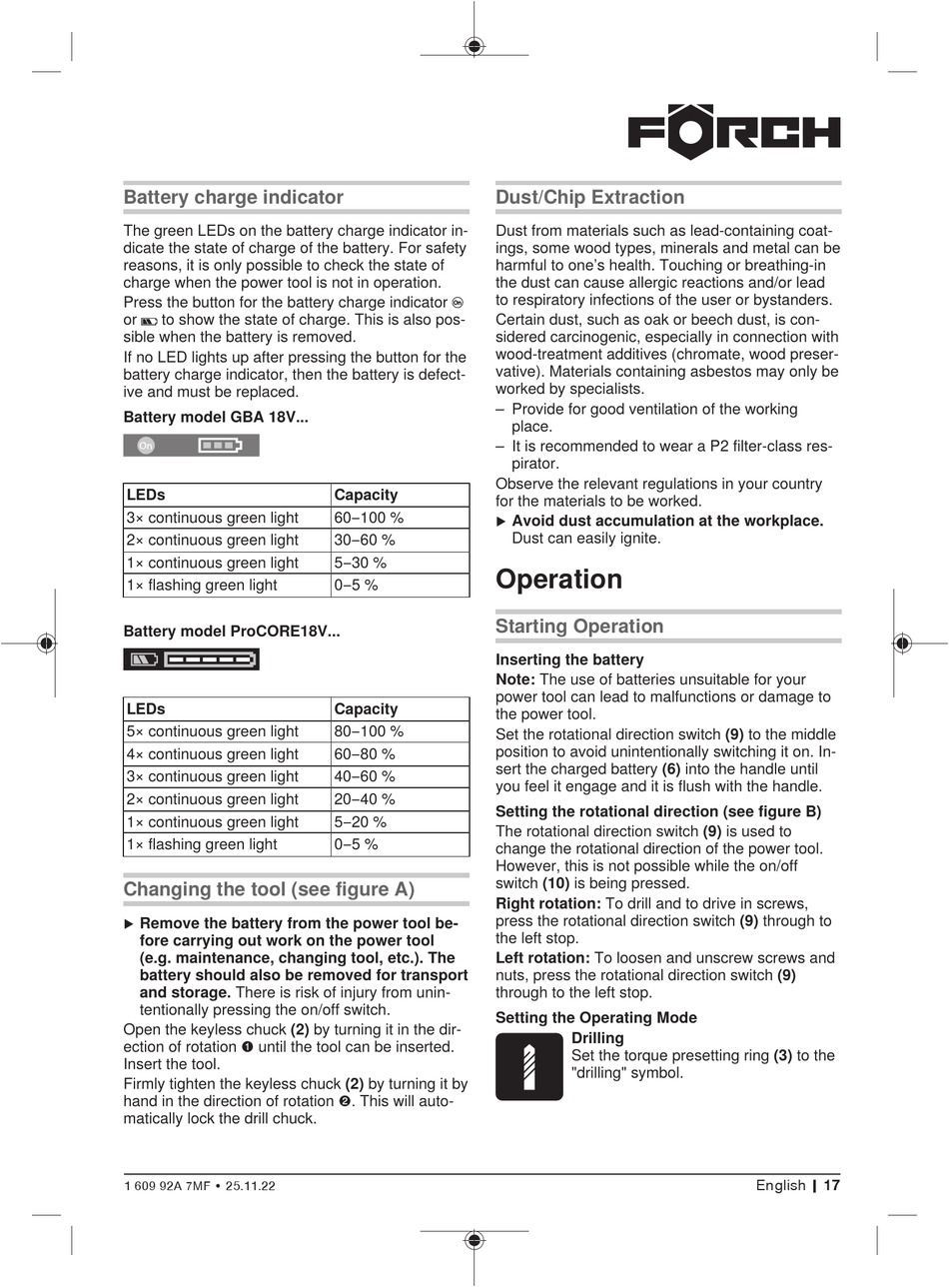 FÖRCH

Battery charge indicator

The green LEDs on the battery charge indicator indicate the state of charge of the battery. For safety reasons, it is only possible to check the state of charge when the power tool is not in operation.

Press the button for the battery charge indicator or to show the state of charge. This is also possible when the battery is removed.

If no LED lights up after pressing the button for the battery charge indicator, then the battery is defective and must be replaced.

Battery model GBA 18V...

On

| LEDs | Capacity |
|---|---|
| 3× continuous green light | 60–100 % |
| 2× continuous green light | 30–60 % |
| 1× continuous green light | 5–30 % |
| 1× flashing green light | 0–5 % |

Battery model ProCORE18V...

| LEDs | Capacity |
|---|---|
| 5× continuous green light | 80–100 % |
| 4× continuous green light | 60–80 % |
| 3× continuous green light | 40–60 % |
| 2× continuous green light | 20–40 % |
| 1× continuous green light | 5–20 % |
| 1× flashing green light | 0–5 % |

Changing the tool (see figure A)

▶ Remove the battery from the power tool before carrying out work on the power tool (e.g. maintenance, changing tool, etc.). The battery should also be removed for transport and storage. There is risk of injury from unintentionally pressing the on/off switch.

Open the keyless chuck (2) by turning it in the direction of rotation ❶ until the tool can be inserted. Insert the tool.

Firmly tighten the keyless chuck (2) by turning it by hand in the direction of rotation ❷. This will automatically lock the drill chuck.

Dust/Chip Extraction

Dust from materials such as lead-containing coatings, some wood types, minerals and metal can be harmful to one's health. Touching or breathing-in the dust can cause allergic reactions and/or lead to respiratory infections of the user or bystanders.

Certain dust, such as oak or beech dust, is considered carcinogenic, especially in connection with wood-treatment additives (chromate, wood preservative). Materials containing asbestos may only be worked by specialists.

– Provide for good ventilation of the working place.

– It is recommended to wear a P2 filter-class respirator.

Observe the relevant regulations in your country for the materials to be worked.

▶ Avoid dust accumulation at the workplace. Dust can easily ignite.

Operation

Starting Operation

Inserting the battery

Note: The use of batteries unsuitable for your power tool can lead to malfunctions or damage to the power tool.

Set the rotational direction switch (9) to the middle position to avoid unintentionally switching it on. Insert the charged battery (6) into the handle until you feel it engage and it is flush with the handle.

Setting the rotational direction (see figure B)

The rotational direction switch (9) is used to change the rotational direction of the power tool. However, this is not possible while the on/off switch (10) is being pressed.

Right rotation: To drill and to drive in screws, press the rotational direction switch (9) through to the left stop.

Left rotation: To loosen and unscrew screws and nuts, press the rotational direction switch (9) through to the left stop.

Setting the Operating Mode

Drilling

Set the torque presetting ring (3) to the "drilling" symbol.

1 609 92A 7MF • 25.11.22

English | 17